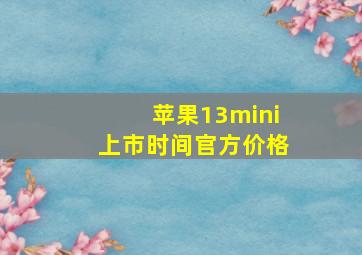 苹果13mini
上市时间官方价格